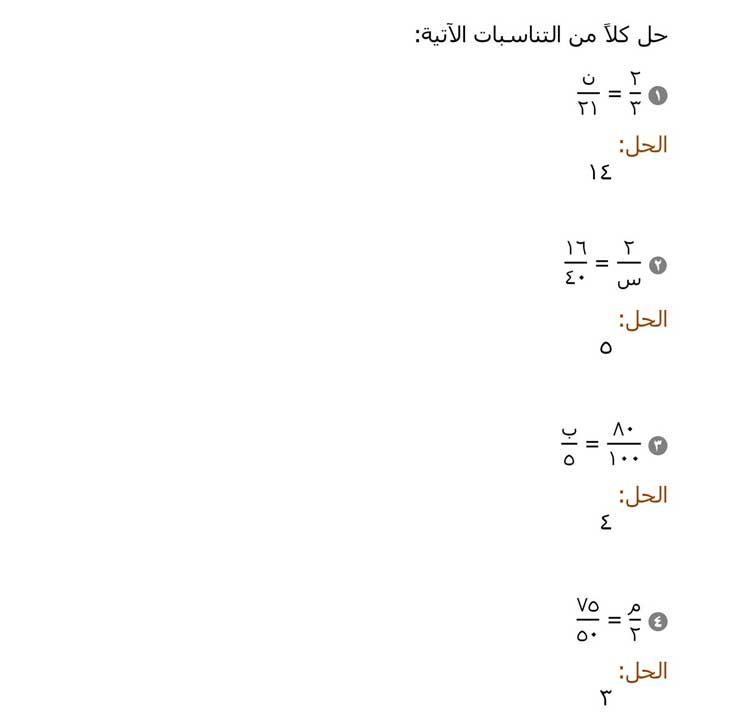 حل كلاً من التناسبات الآتية:

١ $\frac{٢}{٣} = \frac{ن}{٢١}$

الحل:
١٤

٢ $\frac{٢}{س} = \frac{١٦}{٤٠}$

الحل:
٥

٣ $\frac{٨٠}{١٠٠} = \frac{ب}{٥}$

الحل:
٤

٤ $\frac{م}{٢} = \frac{٧٥}{٥٠}$

الحل:
٣